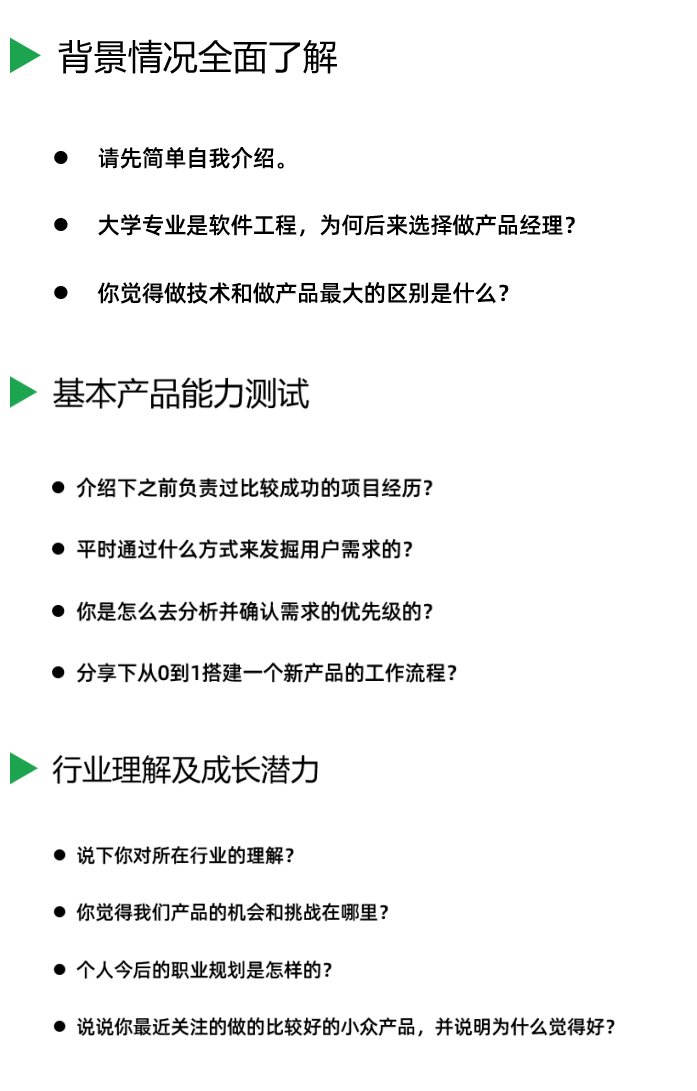 背景情况全面了解

• 请先简单自我介绍。

• 大学专业是软件工程，为何后来选择做产品经理？

• 你觉得做技术和做产品最大的区别是什么？

基本产品能力测试

• 介绍下之前负责过比较成功的项目经历？

• 平时通过什么方式来发掘用户需求的？

• 你是怎么去分析并确认需求的优先级的？

• 分享下从0到1搭建一个新产品的工作流程？

行业理解及成长潜力

• 说下你对所在行业的理解？

• 你觉得我们产品的机会和挑战在哪里？

• 个人今后的职业规划是怎样的？

• 说说你最近关注的做的比较好的小众产品，并说明为什么觉得好？